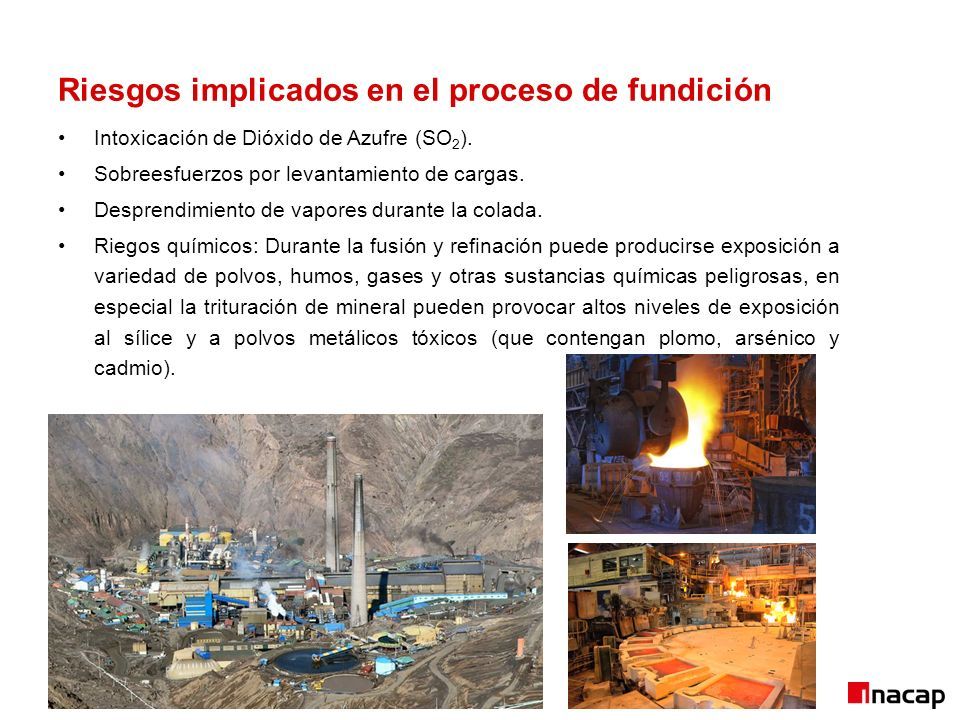 Riesgos implicados en el proceso de fundición

• Intoxicación de Dióxido de Azufre ($SO_2$).

• Sobreesfuerzos por levantamiento de cargas.

• Desprendimiento de vapores durante la colada.

• Riegos químicos: Durante la fusión y refinación puede producirse exposición a variedad de polvos, humos, gases y otras sustancias químicas peligrosas, en especial la trituración de mineral pueden provocar altos niveles de exposición al sílice y a polvos metálicos tóxicos (que contengan plomo, arsénico y cadmio).

5

inacap